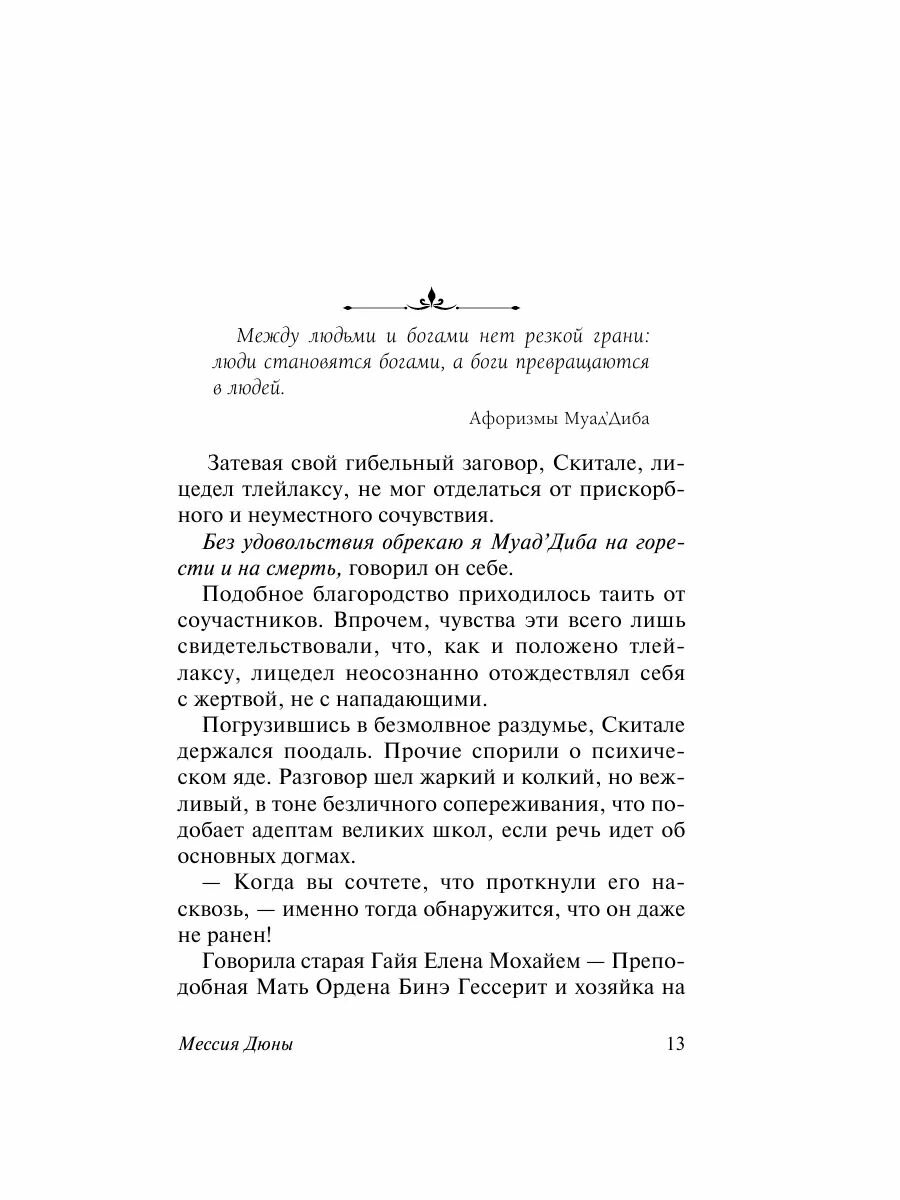 Между людьми и богами нет резкой грани: люди становятся богами, а боги превращаются в людей.

Афоризмы Муад'Диба

Затевая свой гибельный заговор, Скитале, лицедел тлейлаксу, не мог отделаться от прискорбного и неуместного сочувствия.

Без удовольствия обрекаю я Муад'Диба на горести и на смерть, говорил он себе.

Подобное благородство приходилось таить от соучастников. Впрочем, чувства эти всего лишь свидетельствовали, что, как и положено тлейлаксу, лицедел неосознанно отождествлял себя с жертвой, не с нападающими.

Погрузившись в безмолвное раздумье, Скитале держался поодаль. Прочие спорили о психическом яде. Разговор шел жаркий и колкий, но вежливый, в тоне безличного сопереживания, что подобает адептам великих школ, если речь идет об основных догмах.

— Когда вы сочтете, что проткнули его насквозь, — именно тогда обнаружится, что он даже не ранен!

Говорила старая Гайя Елена Мохайем — Преподобная Мать Ордена Бинэ Гессерит и хозяйка на

Мессия Дюны 13